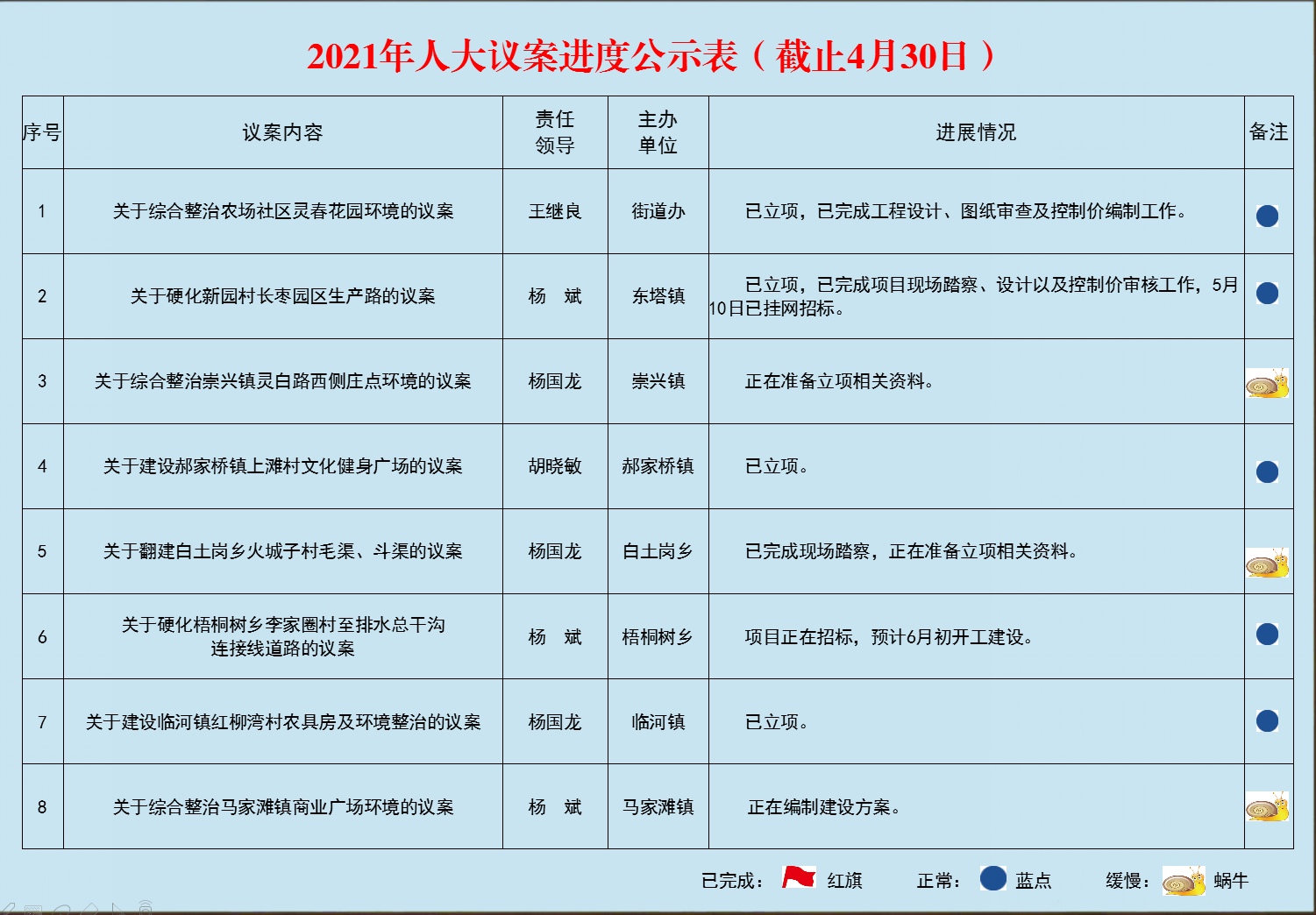 2021年人大议案进度公示表（截止4月30日）

| 序号 | 议案内容 | 责任领导 | 主办单位 | 进展情况 | 备注 |
|---|---|---|---|---|---|
| 1 | 关于综合整治农场社区灵春花园环境的议案 | 王继良 | 街道办 | 已立项，已完成工程设计、图纸审查及控制价编制工作。 | |
| 2 | 关于硬化新园村长枣园区生产路的议案 | 杨　斌 | 东塔镇 | 已立项，已完成项目现场踏察、设计以及控制价审核工作，5月10日已挂网招标。 | |
| 3 | 关于综合整治崇兴镇灵白路西侧庄点环境的议案 | 杨国龙 | 崇兴镇 | 正在准备立项相关资料。 | |
| 4 | 关于建设郝家桥镇上滩村文化健身广场的议案 | 胡晓敏 | 郝家桥镇 | 已立项。 | |
| 5 | 关于翻建白土岗乡火城子村毛渠、斗渠的议案 | 杨国龙 | 白土岗乡 | 已完成现场踏察，正在准备立项相关资料。 | |
| 6 | 关于硬化梧桐树乡李家圈村至排水总干沟连接线道路的议案 | 杨　斌 | 梧桐树乡 | 项目正在招标，预计6月初开工建设。 | |
| 7 | 关于建设临河镇红柳湾村农具房及环境整治的议案 | 杨国龙 | 临河镇 | 已立项。 | |
| 8 | 关于综合整治马家滩镇商业广场环境的议案 | 杨　斌 | 马家滩镇 | 正在编制建设方案。 | |

已完成： 红旗　正常： 蓝点　缓慢： 蜗牛